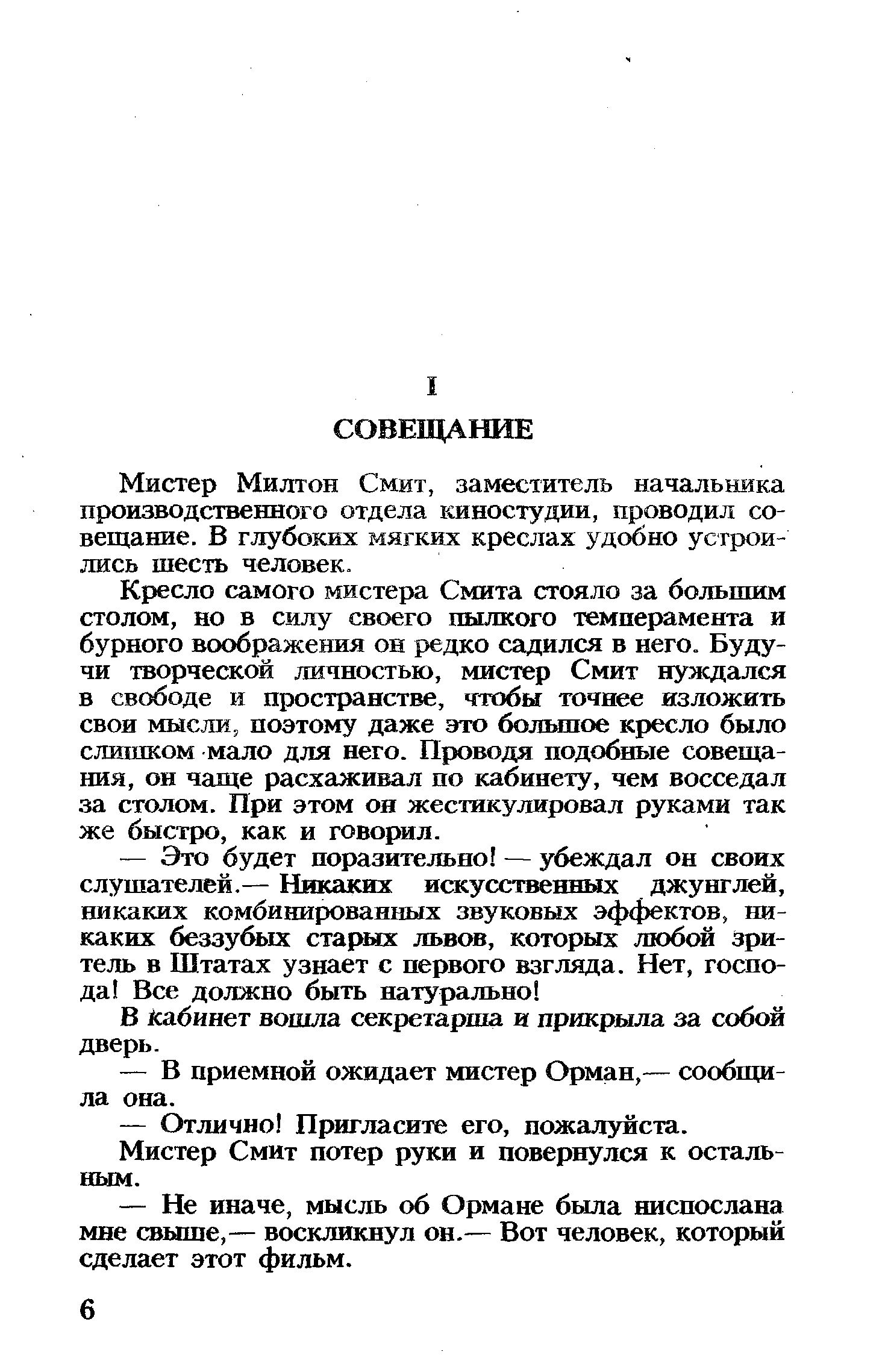 I

СОВЕЩАНИЕ

Мистер Милтон Смит, заместитель начальника производственного отдела киностудии, проводил совещание. В глубоких мягких креслах удобно устроились шесть человек.

Кресло самого мистера Смита стояло за большим столом, но в силу своего пылкого темперамента и бурного воображения он редко садился в него. Будучи творческой личностью, мистер Смит нуждался в свободе и пространстве, чтобы точнее изложить свои мысли, поэтому даже это большое кресло было слишком мало для него. Проводя подобные совещания, он чаще расхаживал по кабинету, чем восседал за столом. При этом он жестикулировал руками так же быстро, как и говорил.

— Это будет поразительно! — убеждал он своих слушателей.— Никаких искусственных джунглей, никаких комбинированных звуковых эффектов, никаких беззубых старых львов, которых любой зритель в Штатах узнает с первого взгляда. Нет, господа! Все должно быть натурально!

В кабинет вошла секретарша и прикрыла за собой дверь.

— В приемной ожидает мистер Орман,— сообщила она.

— Отлично! Пригласите его, пожалуйста.

Мистер Смит потер руки и повернулся к остальным.

— Не иначе, мысль об Ормане была ниспослана мне свыше,— воскликнул он.— Вот человек, который сделает этот фильм.

6